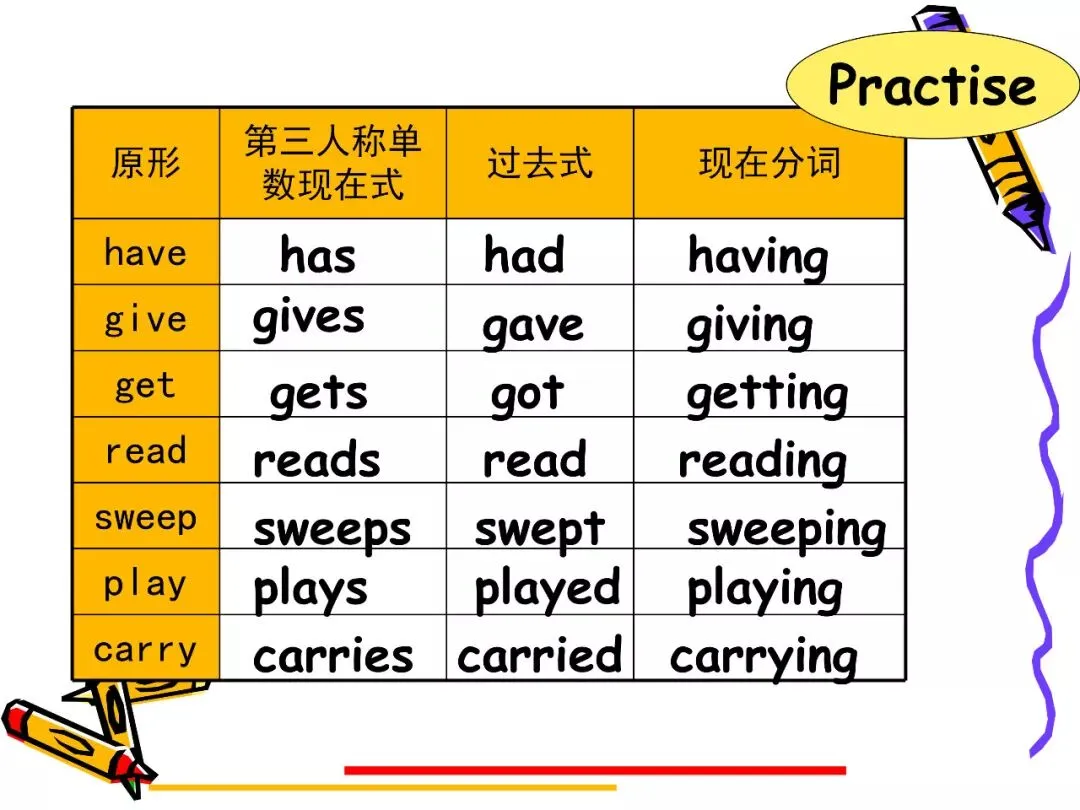 Practise

| 原形 | 第三人称单数现在式 | 过去式 | 现在分词 |
|---|---|---|---|
| have | has | had | having |
| give | gives | gave | giving |
| get | gets | got | getting |
| read | reads | read | reading |
| sweep | sweeps | swept | sweeping |
| play | plays | played | playing |
| carry | carries | carried | carrying |